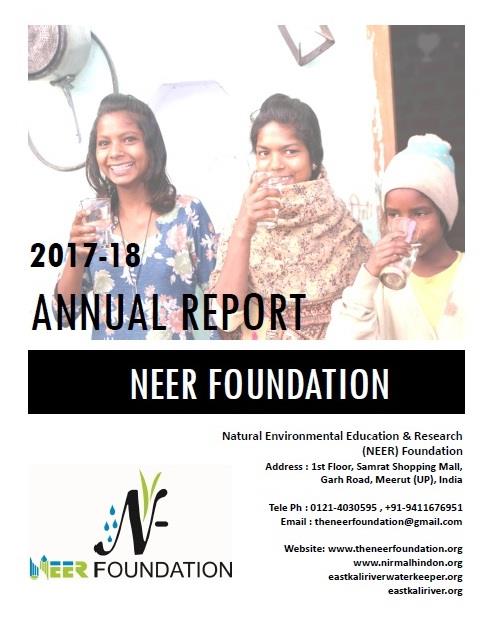 2017-18

ANNUAL REPORT

NEER FOUNDATION

Natural Environmental Education & Research (NEER) Foundation

Address : 1st Floor, Samrat Shopping Mall, Garh Road, Meerut (UP), India

Tele Ph : 0121-4030595 , +91-9411676951

Email : theneerfoundation@gmail.com

Website: www.theneerfoundation.org

www.nirmalhindon.org

eastkaliriverwaterkeeper.org

eastkaliriver.org

N-

NEER FOUNDATION